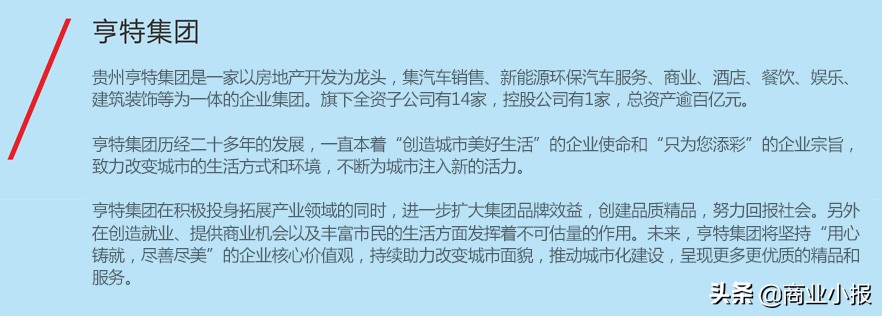 亨特集团

贵州亨特集团是一家以房地产开发为龙头，集汽车销售、新能源环保汽车服务、商业、酒店、餐饮、娱乐、建筑装饰等为一体的企业集团。旗下全资子公司有14家，控股公司有1家，总资产逾百亿元。

亨特集团历经二十多年的发展，一直本着“创造城市美好生活”的企业使命和“只为您添彩”的企业宗旨，致力改变城市的生活方式和环境，不断为城市注入新的活力。

亨特集团在积极投身拓展产业领域的同时，进一步扩大集团品牌效益，创建品质精品，努力回报社会。另外在创造就业、提供商业机会以及丰富市民的生活方面发挥着不可估量的作用。未来，亨特集团将坚持“用心铸就，尽善尽美”的企业核心价值观，持续助力改变城市面貌，推动城市化建设，呈现更多更优质的精品和服务。

头条 @商业小报